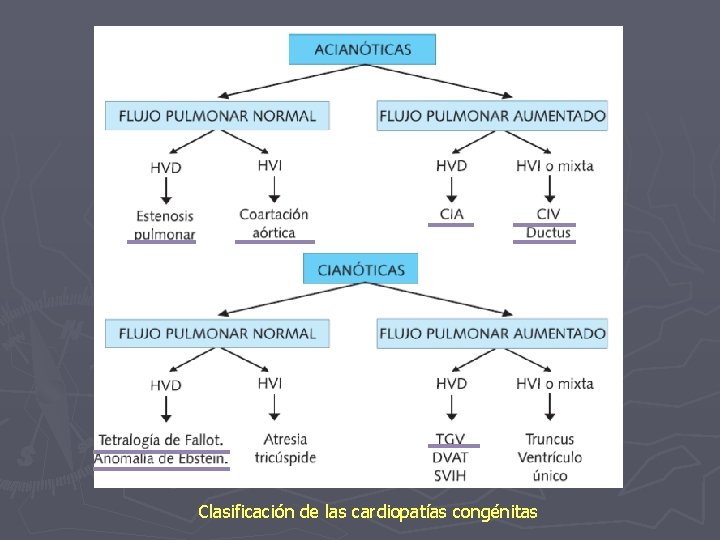 ACIANÓTICAS

FLUJO PULMONAR NORMAL

HVD
Estenosis pulmonar

HVI
Coartación aórtica

FLUJO PULMONAR AUMENTADO

HVD
CIA

HVI o mixta
CIV
Ductus

CIANÓTICAS

FLUJO PULMONAR NORMAL

HVD
Tetralogía de Fallot.
Anomalía de Ebstein.

HVI
Atresia tricúspide

FLUJO PULMONAR AUMENTADO

HVD
TGV
DVAT
SVIH

HVI o mixta
Truncus
Ventrículo único

Clasificación de las cardiopatías congénitas